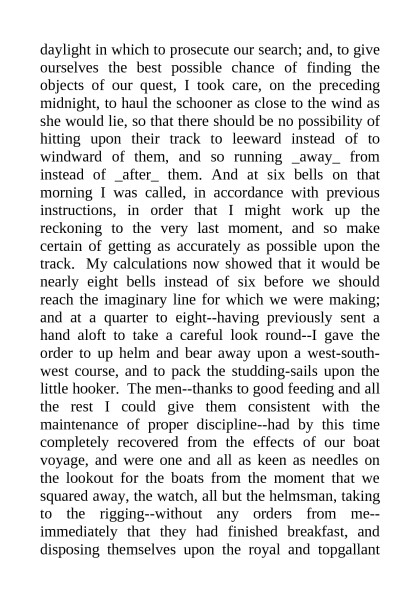 daylight in which to prosecute our search; and, to give ourselves the best possible chance of finding the objects of our quest, I took care, on the preceding midnight, to haul the schooner as close to the wind as she would lie, so that there should be no possibility of hitting upon their track to leeward instead of to windward of them, and so running _away_ from instead of _after_ them. And at six bells on that morning I was called, in accordance with previous instructions, in order that I might work up the reckoning to the very last moment, and so make certain of getting as accurately as possible upon the track. My calculations now showed that it would be nearly eight bells instead of six before we should reach the imaginary line for which we were making; and at a quarter to eight--having previously sent a hand aloft to take a careful look round--I gave the order to up helm and bear away upon a west-south-west course, and to pack the studding-sails upon the little hooker. The men--thanks to good feeding and all the rest I could give them consistent with the maintenance of proper discipline--had by this time completely recovered from the effects of our boat voyage, and were one and all as keen as needles on the lookout for the boats from the moment that we squared away, the watch, all but the helmsman, taking to the rigging--without any orders from me--immediately that they had finished breakfast, and disposing themselves upon the royal and topgallant